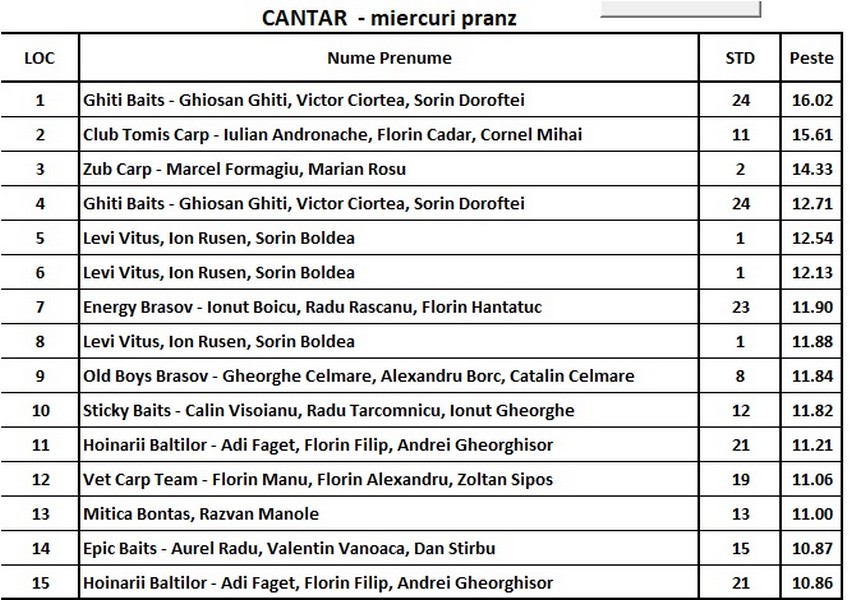 CANTAR - miercuri pranz

| LOC | Nume Prenume | STD | Peste |
|---|---|---|---|
| 1 | Ghiti Baits - Ghiosan Ghiti, Victor Ciortea, Sorin Doroftei | 24 | 16.02 |
| 2 | Club Tomis Carp - Iulian Andronache, Florin Cadar, Cornel Mihai | 11 | 15.61 |
| 3 | Zub Carp - Marcel Formagiu, Marian Rosu | 2 | 14.33 |
| 4 | Ghiti Baits - Ghiosan Ghiti, Victor Ciortea, Sorin Doroftei | 24 | 12.71 |
| 5 | Levi Vitus, Ion Rusen, Sorin Boldea | 1 | 12.54 |
| 6 | Levi Vitus, Ion Rusen, Sorin Boldea | 1 | 12.13 |
| 7 | Energy Brasov - Ionut Boicu, Radu Rascanu, Florin Hantatuc | 23 | 11.90 |
| 8 | Levi Vitus, Ion Rusen, Sorin Boldea | 1 | 11.88 |
| 9 | Old Boys Brasov - Gheorghe Celmare, Alexandru Borc, Catalin Celmare | 8 | 11.84 |
| 10 | Sticky Baits - Calin Visoianu, Radu Tarcomnicu, Ionut Gheorghe | 12 | 11.82 |
| 11 | Hoinarii Baltilor - Adi Faget, Florin Filip, Andrei Gheorghisor | 21 | 11.21 |
| 12 | Vet Carp Team - Florin Manu, Florin Alexandru, Zoltan Sipos | 19 | 11.06 |
| 13 | Mitica Bontas, Razvan Manole | 13 | 11.00 |
| 14 | Epic Baits - Aurel Radu, Valentin Vanoaca, Dan Stirbu | 15 | 10.87 |
| 15 | Hoinarii Baltilor - Adi Faget, Florin Filip, Andrei Gheorghisor | 21 | 10.86 |